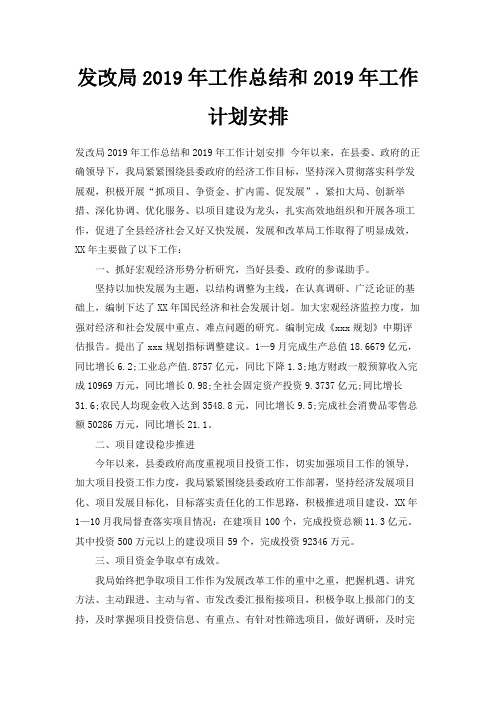 发改局 2019 年工作总结和 2019 年工作计划安排

发改局 2019 年工作总结和 2019 年工作计划安排 今年以来，在县委、政府的正确领导下，我局紧紧围绕县委政府的经济工作目标，坚持深入贯彻落实科学发展观，积极开展“抓项目、争资金、扩内需、促发展”，紧扣大局、创新举措、深化协调、优化服务、以项目建设为龙头，扎实高效地组织和开展各项工作，促进了全县经济社会又好又快发展，发展和改革局工作取得了明显成效，XX 年主要做了以下工作：

一、抓好宏观经济形势分析研究，当好县委、政府的参谋助手。

坚持以加快发展为主题，以结构调整为主线，在认真调研、广泛论证的基础上，编制下达了 XX 年国民经济和社会发展计划。加大宏观经济监控力度，加强对经济和社会发展中重点、难点问题的研究。编制完成《xxx 规划》中期评估报告。提出了 xxx 规划指标调整建议。1—9 月完成生产总值 18.6679 亿元，同比增长 6.2;工业总产值.8757 亿元，同比下降 1.3;地方财政一般预算收入完成 10969 万元，同比增长 0.98;全社会固定资产投资 9.3737 亿元;同比增长 31.6;农民人均现金收入达到 3548.8 元，同比增长 9.5;完成社会消费品零售总额 50286 万元，同比增长 21.1。

二、项目建设稳步推进

今年以来，县委政府高度重视项目投资工作，切实加强项目工作的领导，加大项目投资工作力度，我局紧紧围绕县委政府工作部署，坚持经济发展项目化、项目发展目标化，目标落实责任化的工作思路，积极推进项目建设，XX 年 1—10 月我局督查落实项目情况：在建项目 100 个，完成投资总额 11.3 亿元。其中投资 500 万元以上的建设项目 59 个，完成投资 92346 万元。

三、项目资金争取卓有成效。

我局始终把争取项目工作作为发展改革工作的重中之重，把握机遇、讲究方法、主动跟进、主动与省、市发改委汇报衔接项目，积极争取上报部门的支持，及时掌握项目投资信息、有重点、有针对性筛选项目，做好调研，及时完